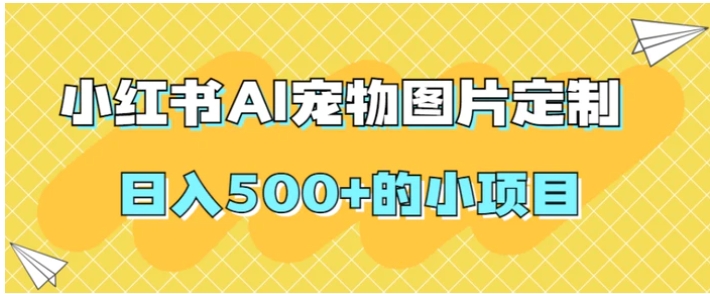 小红书AI宠物图片定制

日入500+的小项目